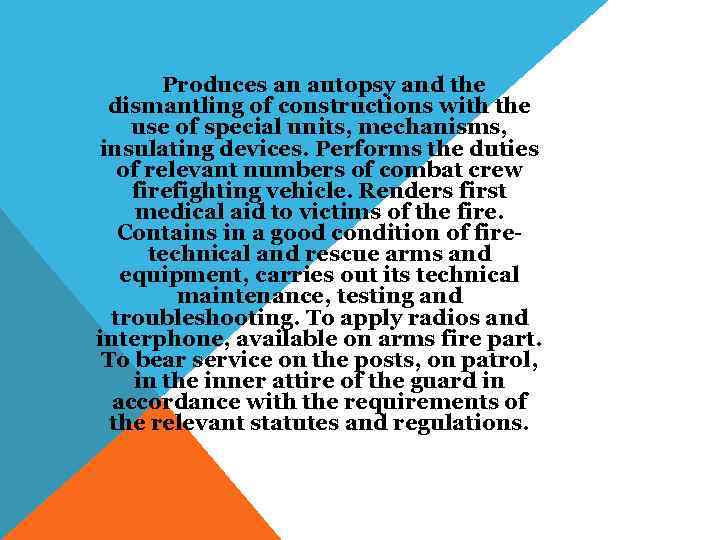 Produces an autopsy and the dismantling of constructions with the use of special units, mechanisms, insulating devices. Performs the duties of relevant numbers of combat crew firefighting vehicle. Renders first medical aid to victims of the fire. Contains in a good condition of fire-technical and rescue arms and equipment, carries out its technical maintenance, testing and troubleshooting. To apply radios and interphone, available on arms fire part. To bear service on the posts, on patrol, in the inner attire of the guard in accordance with the requirements of the relevant statutes and regulations.